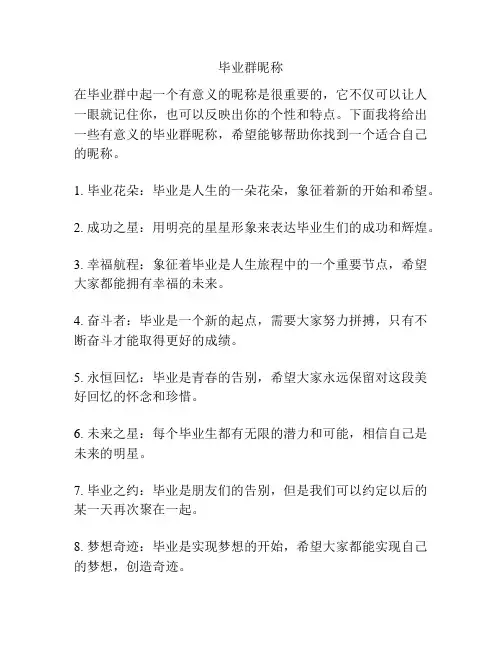 毕业群昵称

在毕业群中起一个有意义的昵称是很重要的，它不仅可以让人一眼就记住你，也可以反映出你的个性和特点。下面我将给出一些有意义的毕业群昵称，希望能够帮助你找到一个适合自己的昵称。

1. 毕业花朵：毕业是人生的一朵花朵，象征着新的开始和希望。

2. 成功之星：用明亮的星星形象来表达毕业生们的成功和辉煌。

3. 幸福航程：象征着毕业是人生旅程中的一个重要节点，希望大家都能拥有幸福的未来。

4. 奋斗者：毕业是一个新的起点，需要大家努力拼搏，只有不断奋斗才能取得更好的成绩。

5. 永恒回忆：毕业是青春的告别，希望大家永远保留对这段美好回忆的怀念和珍惜。

6. 未来之星：每个毕业生都有无限的潜力和可能，相信自己是未来的明星。

7. 毕业之约：毕业是朋友们的告别，但是我们可以约定以后的某一天再次聚在一起。

8. 梦想奇迹：毕业是实现梦想的开始，希望大家都能实现自己的梦想，创造奇迹。